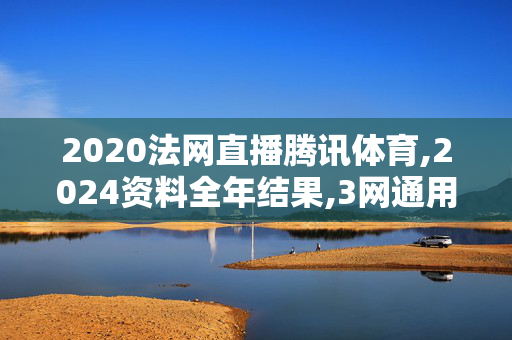 2020法网直播腾讯体育,2024资料全年结果,3网通用